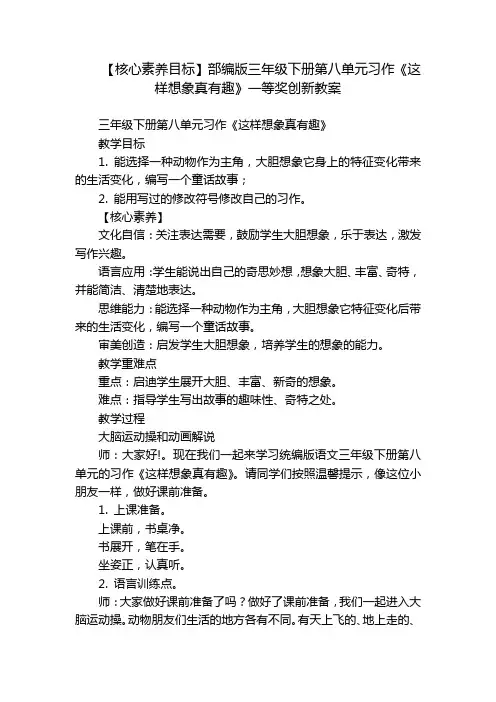 【核心素养目标】部编版三年级下册第八单元习作《这样想象真有趣》一等奖创新教案

三年级下册第八单元习作《这样想象真有趣》

教学目标

1. 能选择一种动物作为主角，大胆想象它身上的特征变化带来的生活变化，编写一个童话故事；

2. 能用写过的修改符号修改自己的习作。

【核心素养】

文化自信：关注表达需要，鼓励学生大胆想象，乐于表达，激发写作兴趣。

语言应用：学生能说出自己的奇思妙想，想象大胆、丰富、奇特，并能简洁、清楚地表达。

思维能力：能选择一种动物作为主角，大胆想象它特征变化后带来的生活变化，编写一个童话故事。

审美创造：启发学生大胆想象，培养学生的想象的能力。

教学重难点

重点：启迪学生展开大胆、丰富、新奇的想象。

难点：指导学生写出故事的趣味性、奇特之处。

教学过程

大脑运动操和动画解说

师：大家好!。现在我们一起来学习统编版语文三年级下册第八单元的习作《这样想象真有趣》。请同学们按照温馨提示，像这位小朋友一样，做好课前准备。

1. 上课准备。

上课前，书桌净。

书展开，笔在手。

坐姿正，认真听。

2. 语言训练点。

师：大家做好课前准备了吗？做好了课前准备，我们一起进入大脑运动操。动物朋友们生活的地方各有不同。有天上飞的、地上走的、